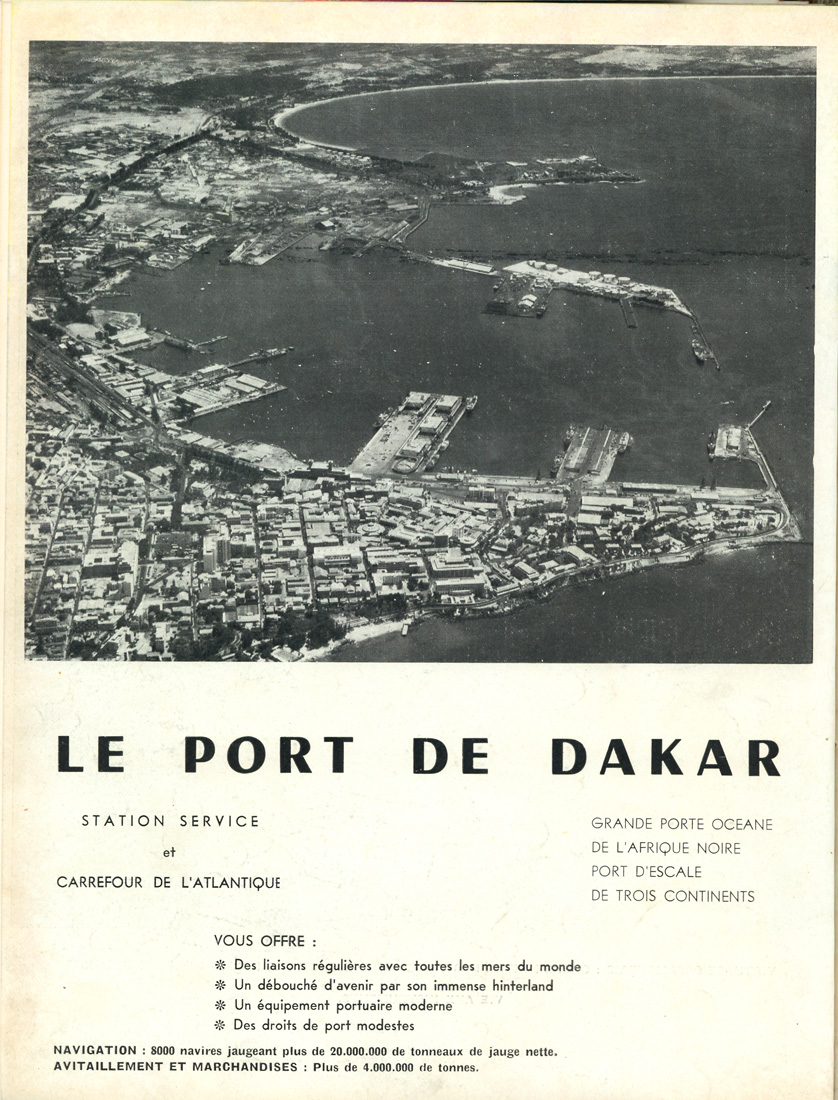 LE PORT DE DAKAR

STATION SERVICE
et
CARREFOUR DE L'ATLANTIQUE

GRANDE PORTE OCEANE
DE L'AFRIQUE NOIRE
PORT D'ESCALE
DE TROIS CONTINENTS

VOUS OFFRE :
❊ Des liaisons régulières avec toutes les mers du monde
❊ Un débouché d'avenir par son immense hinterland
❊ Un équipement portuaire moderne
❊ Des droits de port modestes

NAVIGATION : 8000 navires jaugeant plus de 20.000.000 de tonneaux de jauge nette.
AVITAILLEMENT ET MARCHANDISES : Plus de 4.000.000 de tonnes.